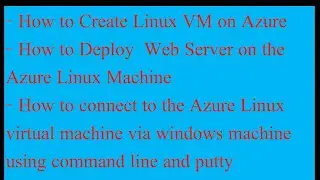 - How to Create Linux VM on Azure
- How to Deploy  Web Server on the Azure Linux Machine
- How to connect to the Azure Linux virtual machine via windows machine using command line and putty